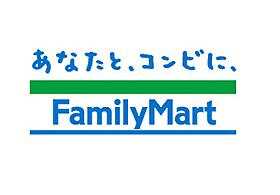 あなたと、コンビに、
FamilyMart